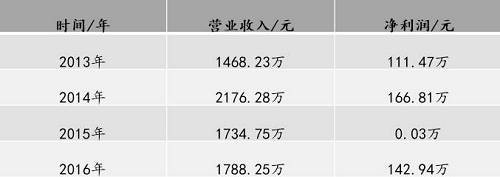 | 时间/年 | 营业收入/元 | 净利润/元 |
|---|---|---|
| 2013年 | 1468.23万 | 111.47万 |
| 2014年 | 2176.28万 | 166.81万 |
| 2015年 | 1734.75万 | 0.03万 |
| 2016年 | 1788.25万 | 142.94万 |